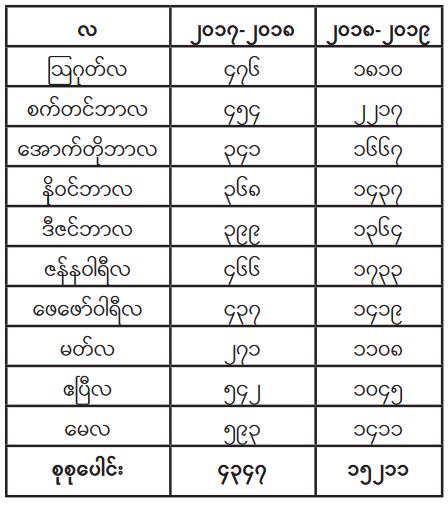 | လ | ၂၀၁၇- ၂၀၁၈ | ၂၀၁၈- ၂၀၁၉ |
|---|---|---|
| ဩဂုတ်လ | ၄၇၆ | ၁၈၁၀ |
| စက်တင်ဘာလ | ၄၅၄ | ၂၂၁၇ |
| အောက်တိုဘာလ | ၃၄၁ | ၁၆၆၇ |
| နိုဝင်ဘာလ | ၃၆၈ | ၁၄၃၇ |
| ဒီဇင်ဘာလ | ၃၉၉ | ၁၃၆၄ |
| ဇန်နဝါရီလ | ၄၆၆ | ၁၇၃၃ |
| ဖေဖော်ဝါရီလ | ၄၃၇ | ၁၄၁၉ |
| မတ်လ | ၂၇၁ | ၁၁၀၈ |
| ဧပြီလ | ၅၄၂ | ၁၀၄၅ |
| မေလ | ၅၉၃ | ၁၄၁၁ |
| စုစုပေါင်း | ၄၃၄၇ | ၁၅၂၁၁ |